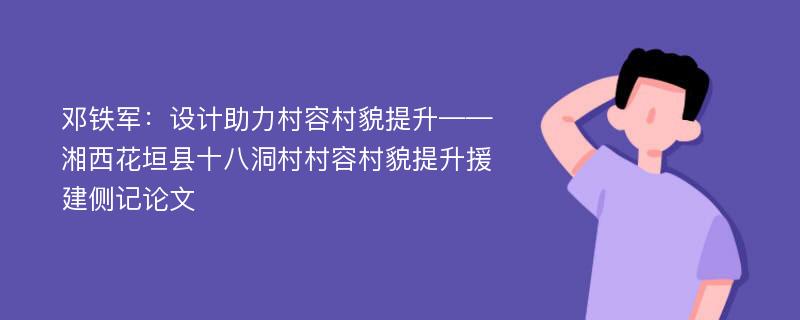 邓铁军：设计助力村容村貌提升——湘西花垣县十八洞村村容村貌提升援建侧记论文